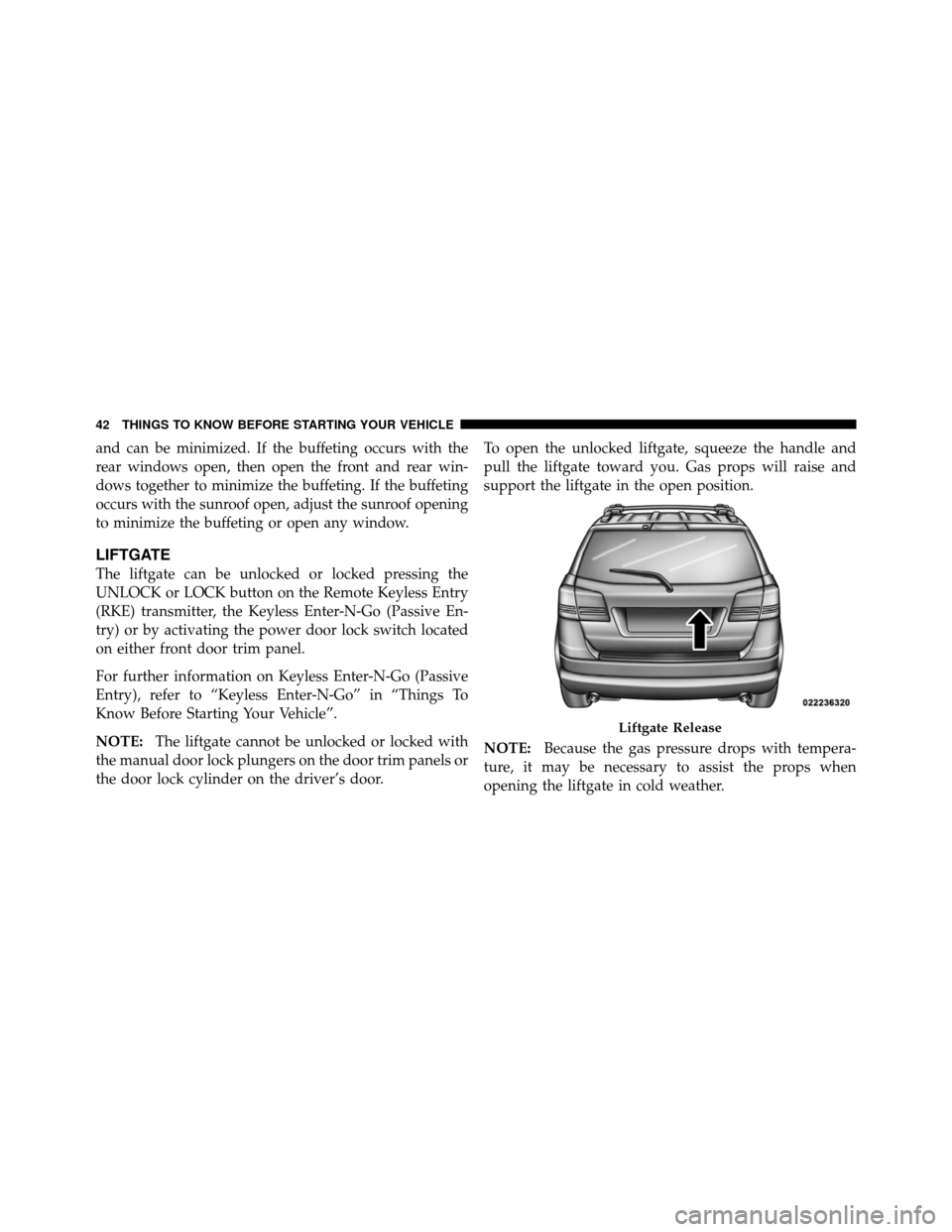 42 THINGS TO KNOW BEFORE STARTING YOUR VEHICLE

and can be minimized. If the buffeting occurs with the rear windows open, then open the front and rear windows together to minimize the buffeting. If the buffeting occurs with the sunroof open, adjust the sunroof opening to minimize the buffeting or open any window.

LIFTGATE

The liftgate can be unlocked or locked pressing the UNLOCK or LOCK button on the Remote Keyless Entry (RKE) transmitter, the Keyless Enter-N-Go (Passive Entry) or by activating the power door lock switch located on either front door trim panel.

For further information on Keyless Enter-N-Go (Passive Entry), refer to “Keyless Enter-N-Go” in “Things To Know Before Starting Your Vehicle”.

NOTE: The liftgate cannot be unlocked or locked with the manual door lock plungers on the door trim panels or the door lock cylinder on the driver’s door.

To open the unlocked liftgate, squeeze the handle and pull the liftgate toward you. Gas props will raise and support the liftgate in the open position.

022236320

Liftgate Release

NOTE: Because the gas pressure drops with temperature, it may be necessary to assist the props when opening the liftgate in cold weather.

carmanualsonline.info